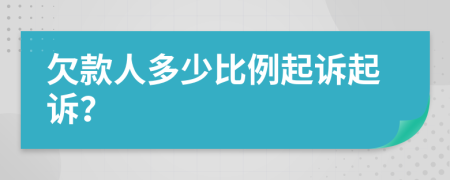 欠款人多少比例起诉起诉?